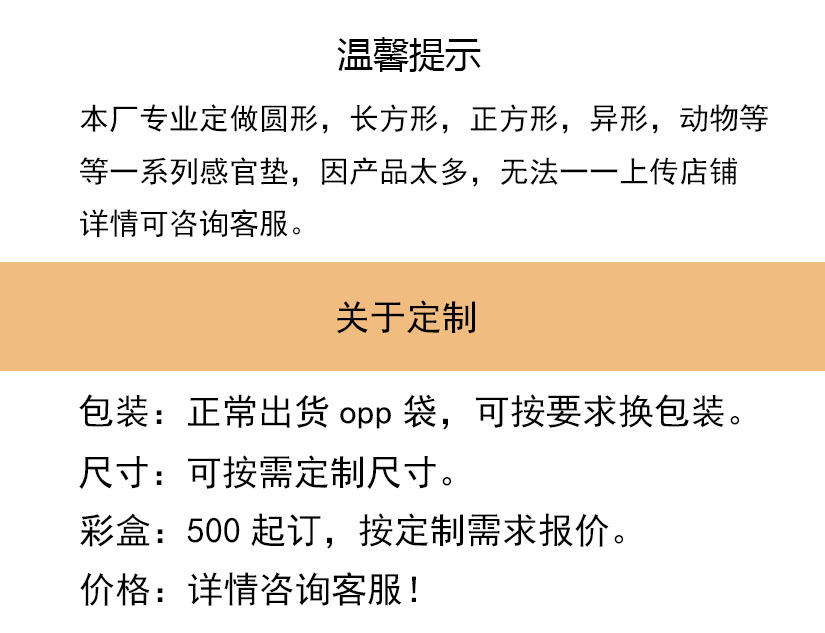 温馨提示

本厂专业定做圆形，长方形，正方形，异形，动物等等一系列感官垫，因产品太多，无法一一上传店铺详情可咨询客服。

关于定制

包装：正常出货opp袋，可按要求换包装。

尺寸：可按需定制尺寸。

彩盒：500起订，按定制需求报价。

价格：详情咨询客服！